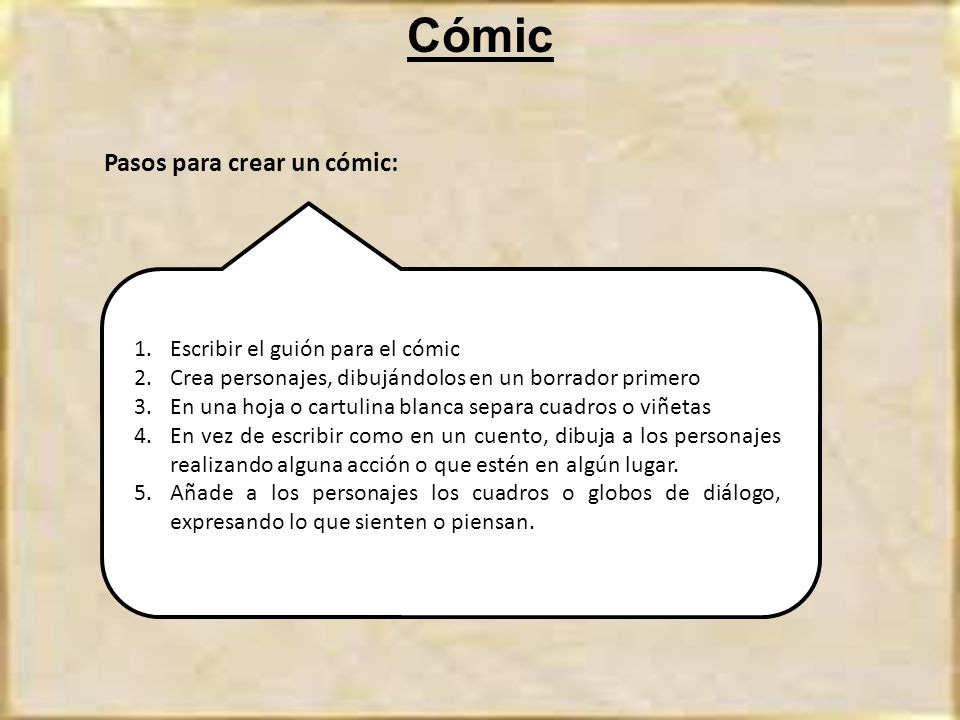 Cómic

Pasos para crear un cómic:

1. Escribir el guión para el cómic
2. Crea personajes, dibujándolos en un borrador primero
3. En una hoja o cartulina blanca separa cuadros o viñetas
4. En vez de escribir como en un cuento, dibuja a los personajes realizando alguna acción o que estén en algún lugar.
5. Añade a los personajes los cuadros o globos de diálogo, expresando lo que sienten o piensan.